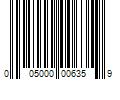 0 05000 00635 9